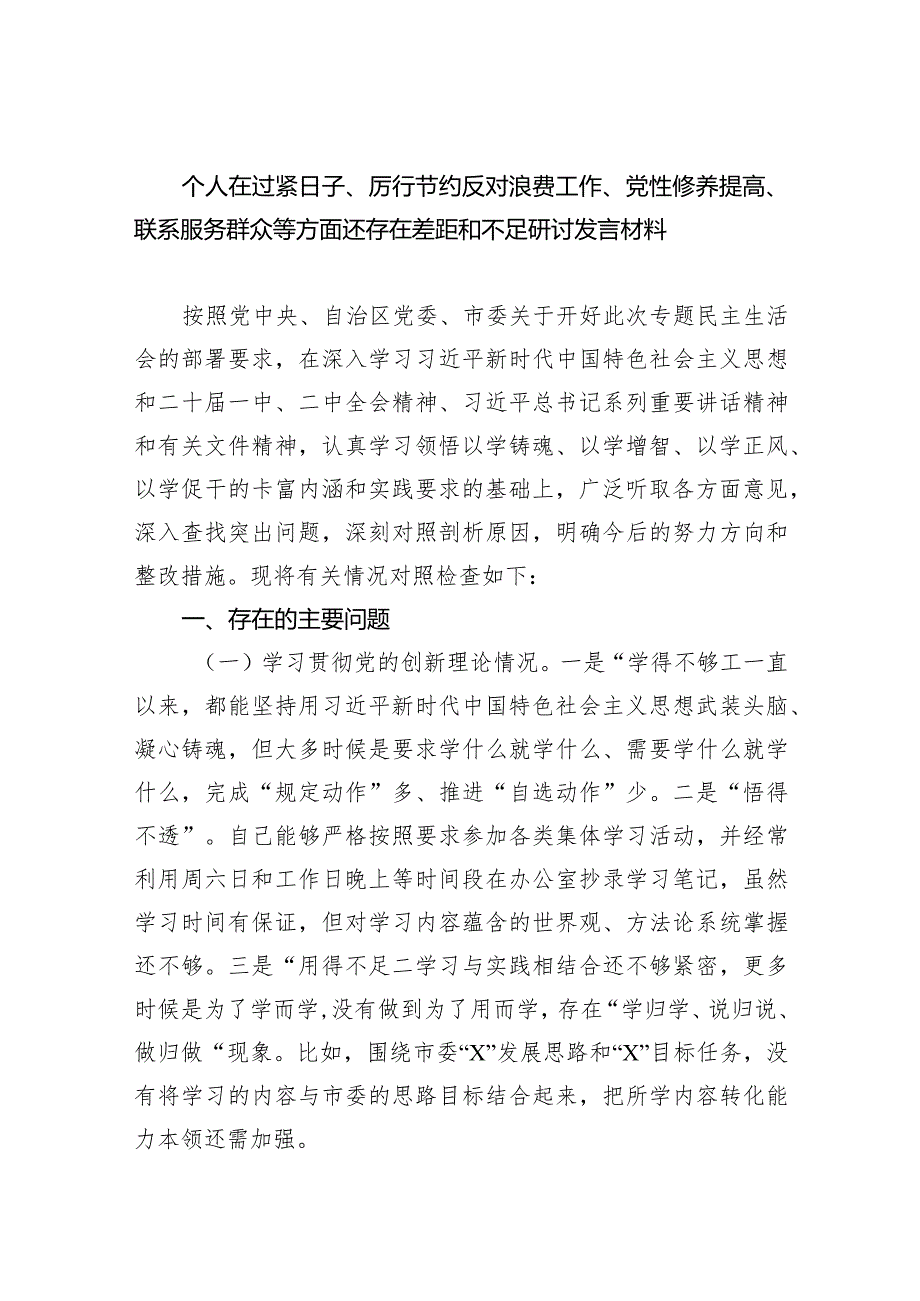 个人在过紧日子、厉行节约反对浪费工作、党性修养提高、联系服务群众等方面还存在差距和不足研讨发言材料

按照党中央、自治区党委、市委关于开好此次专题民主生活会的部署要求，在深入学习习近平新时代中国特色社会主义思想和二十届一中、二中全会精神、习近平总书记系列重要讲话精神和有关文件精神，认真学习领悟以学铸魂、以学增智、以学正风、以学促干的卡富内涵和实践要求的基础上，广泛听取各方面意见，深入查找突出问题，深刻对照剖析原因，明确今后的努力方向和整改措施。现将有关情况对照检查如下：

一、存在的主要问题

（一）学习贯彻党的创新理论情况。一是“学得不够工一直以来，都能坚持用习近平新时代中国特色社会主义思想武装头脑、凝心铸魂，但大多时候是要求学什么就学什么、需要学什么就学什么，完成“规定动作”多、推进“自选动作”少。二是“悟得不透”。自己能够严格按照要求参加各类集体学习活动，并经常利用周六日和工作日晚上等时间段在办公室抄录学习笔记，虽然学习时间有保证，但对学习内容蕴含的世界观、方法论系统掌握还不够。三是“用得不足二学习与实践相结合还不够紧密，更多时候是为了学而学，没有做到为了用而学，存在“学归学、说归说、做归做“现象。比如，围绕市委“X”发展思路和“X”目标任务，没有将学习的内容与市委的思路目标结合起来，把所学内容转化能力本领还需加强。